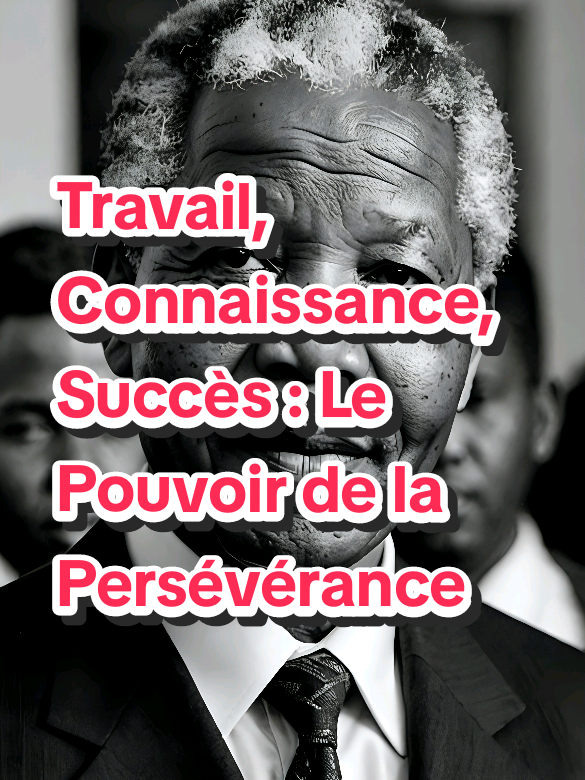 Travail, Connaissance, Succès : Le Pouvoir de la Persévérance